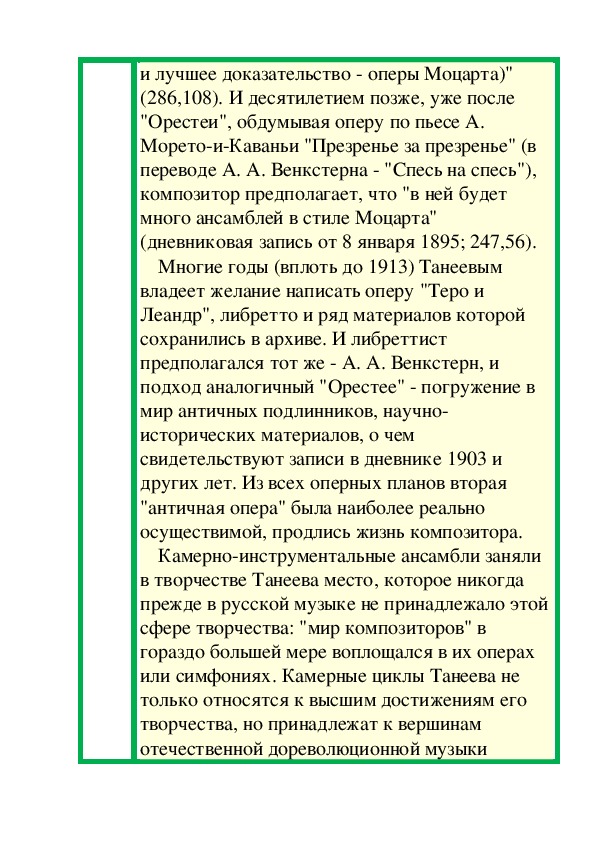 и лучшее доказательство - оперы Моцарта)" (286,108). И десятилетием позже, уже после "Орестеи", обдумывая оперу по пьесе А. Морето-и-Каваньи "Презренье за презренье" (в переводе А. А. Венкстерна - "Спесь на спесь"), композитор предполагает, что "в ней будет много ансамблей в стиле Моцарта" (дневниковая запись от 8 января 1895; 247,56).

Многие годы (вплоть до 1913) Танеевым владеет желание написать оперу "Теро и Леандр", либретто и ряд материалов которой сохранились в архиве. И либреттист предполагался тот же - А. А. Венкстерн, и подход аналогичный "Орестее" - погружение в мир античных подлинников, научно-исторических материалов, о чем свидетельствуют записи в дневнике 1903 и других лет. Из всех оперных планов вторая "античная опера" была наиболее реально осуществимой, продлись жизнь композитора.

Камерно-инструментальные ансамбли заняли в творчестве Танеева место, которое никогда прежде в русской музыке не принадлежало этой сфере творчества: "мир композиторов" в гораздо большей мере воплощался в их операх или симфониях. Камерные циклы Танеева не только относятся к высшим достижениям его творчества, но принадлежат к вершинам отечественной дореволюционной музыки